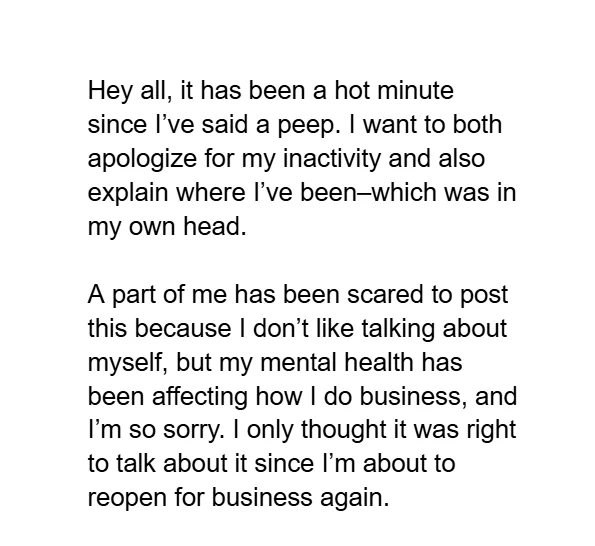 Hey all, it has been a hot minute since I’ve said a peep. I want to both apologize for my inactivity and also explain where I’ve been–which was in my own head.

A part of me has been scared to post this because I don’t like talking about myself, but my mental health has been affecting how I do business, and I’m so sorry. I only thought it was right to talk about it since I’m about to reopen for business again.